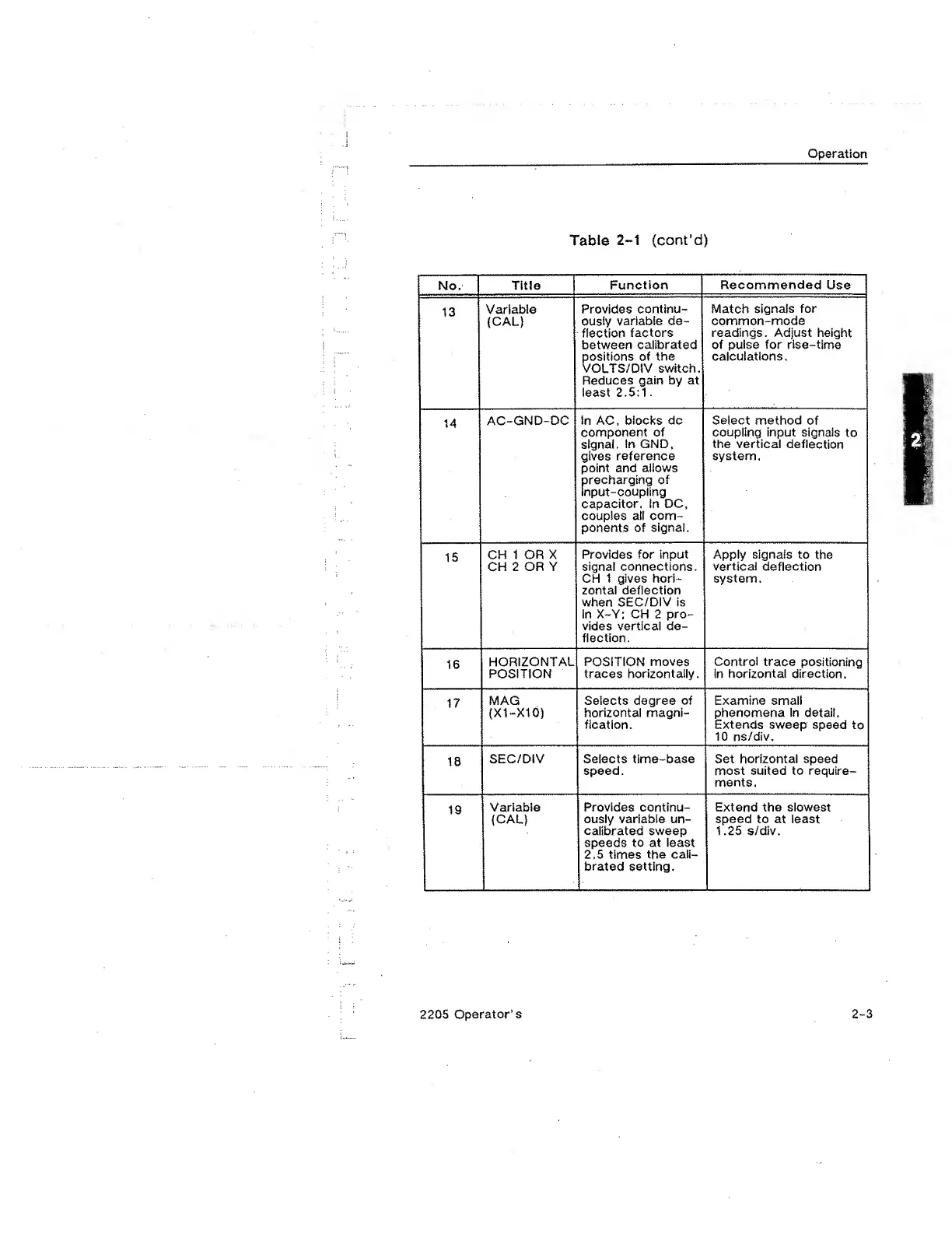 Operation

Table 2-1 (cont'd)

| No. | Title | Function | Recommended Use |
|---|---|---|---|
| 13 | Variable (CAL) | Provides continuously variable deflection factors between calibrated positions of the VOLTS/DIV switch. Reduces gain by at least 2.5:1. | Match signals for common-mode readings. Adjust height of pulse for rise-time calculations. |
| 14 | AC-GND-DC | In AC, blocks dc component of signal. In GND, gives reference point and allows precharging of input-coupling capacitor. In DC, couples all components of signal. | Select method of coupling input signals to the vertical deflection system. |
| 15 | CH 1 OR X CH 2 OR Y | Provides for input signal connections. CH 1 gives horizontal deflection when SEC/DIV is in X-Y; CH 2 provides vertical deflection. | Apply signals to the vertical deflection system. |
| 16 | HORIZONTAL POSITION | POSITION moves traces horizontally. | Control trace positioning in horizontal direction. |
| 17 | MAG (X1-X10) | Selects degree of horizontal magnification. | Examine small phenomena in detail. Extends sweep speed to 10 ns/div. |
| 18 | SEC/DIV | Selects time-base speed. | Set horizontal speed most suited to requirements. |
| 19 | Variable (CAL) | Provides continuously variable uncalibrated sweep speeds to at least 2.5 times the calibrated setting. | Extend the slowest speed to at least 1.25 s/div. |

2

2205 Operator's 2-3